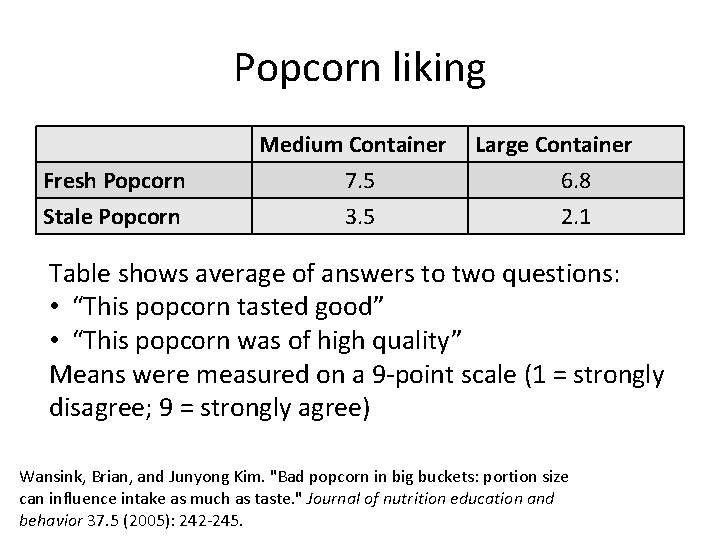 Popcorn liking

| | Medium Container | Large Container |
|---|---|---|
| Fresh Popcorn | 7.5 | 6.8 |
| Stale Popcorn | 3.5 | 2.1 |

Table shows average of answers to two questions:
• “This popcorn tasted good”
• “This popcorn was of high quality”
Means were measured on a 9-point scale (1 = strongly disagree; 9 = strongly agree)

Wansink, Brian, and Junyong Kim. "Bad popcorn in big buckets: portion size can influence intake as much as taste." Journal of nutrition education and behavior 37.5 (2005): 242-245.